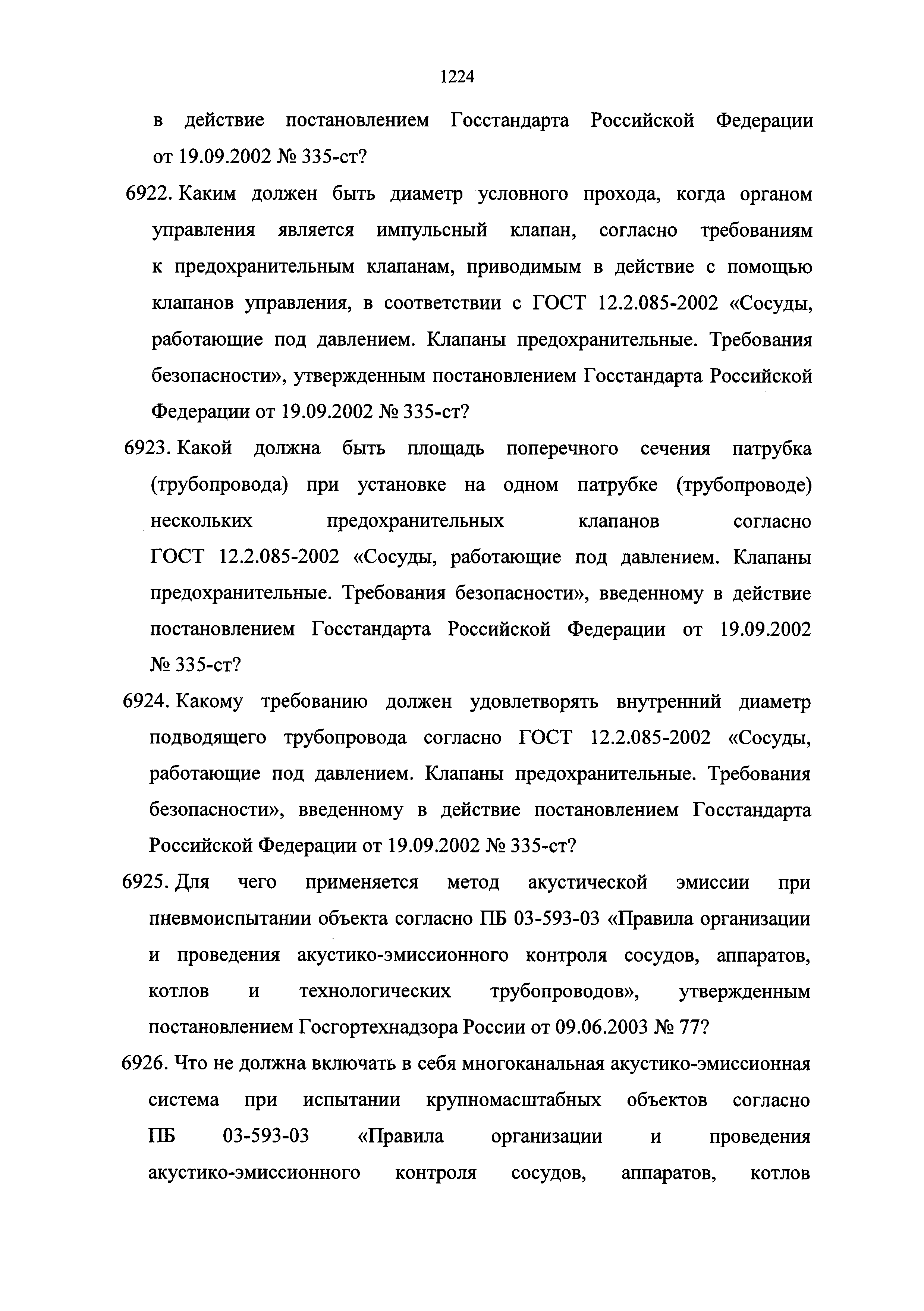 1224

в действие постановлением Госстандарта Российской Федерации от 19.09.2002 № 335-ст?

6922. Каким должен быть диаметр условного прохода, когда органом управления является импульсный клапан, согласно требованиям к предохранительным клапанам, приводимым в действие с помощью клапанов управления, в соответствии с ГОСТ 12.2.085-2002 «Сосуды, работающие под давлением. Клапаны предохранительные. Требования безопасности», утвержденным постановлением Госстандарта Российской Федерации от 19.09.2002 № 335-ст?

6923. Какой должна быть площадь поперечного сечения патрубка (трубопровода) при установке на одном патрубке (трубопроводе) нескольких предохранительных клапанов согласно ГОСТ 12.2.085-2002 «Сосуды, работающие под давлением. Клапаны предохранительные. Требования безопасности», введенному в действие постановлением Госстандарта Российской Федерации от 19.09.2002 № 335-ст?

6924. Какому требованию должен удовлетворять внутренний диаметр подводящего трубопровода согласно ГОСТ 12.2.085-2002 «Сосуды, работающие под давлением. Клапаны предохранительные. Требования безопасности», введенному в действие постановлением Госстандарта Российской Федерации от 19.09.2002 № 335-ст?

6925. Для чего применяется метод акустической эмиссии при пневмоиспытании объекта согласно ПБ 03-593-03 «Правила организации и проведения акустико-эмиссионного контроля сосудов, аппаратов, котлов и технологических трубопроводов», утвержденным постановлением Госгортехнадзора России от 09.06.2003 № 77?

6926. Что не должна включать в себя многоканальная акустико-эмиссионная система при испытании крупномасштабных объектов согласно ПБ 03-593-03 «Правила организации и проведения акустико-эмиссионного контроля сосудов, аппаратов, котлов